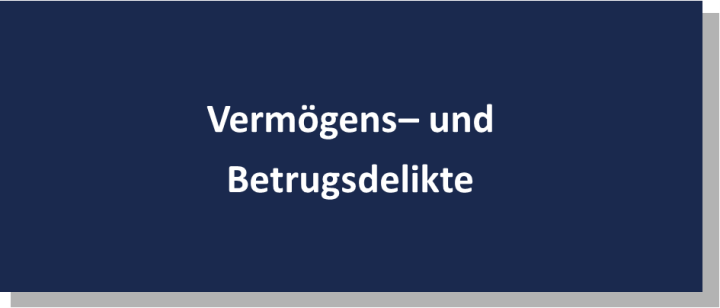 Vermögens– und Betrugsdelikte